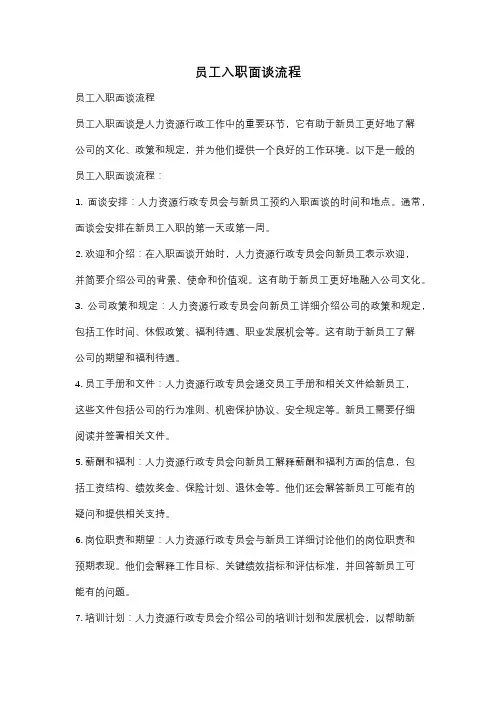 员工入职面谈流程

员工入职面谈流程

员工入职面谈是人力资源行政工作中的重要环节，它有助于新员工更好地了解公司的文化、政策和规定，并为他们提供一个良好的工作环境。以下是一般的员工入职面谈流程：

1. 面谈安排：人力资源行政专员会与新员工预约入职面谈的时间和地点。通常，面谈会安排在新员工入职的第一天或第一周。

2. 欢迎和介绍：在入职面谈开始时，人力资源行政专员会向新员工表示欢迎，并简要介绍公司的背景、使命和价值观。这有助于新员工更好地融入公司文化。

3. 公司政策和规定：人力资源行政专员会向新员工详细介绍公司的政策和规定，包括工作时间、休假政策、福利待遇、职业发展机会等。这有助于新员工了解公司的期望和福利待遇。

4. 员工手册和文件：人力资源行政专员会递交员工手册和相关文件给新员工，这些文件包括公司的行为准则、机密保护协议、安全规定等。新员工需要仔细阅读并签署相关文件。

5. 薪酬和福利：人力资源行政专员会向新员工解释薪酬和福利方面的信息，包括工资结构、绩效奖金、保险计划、退休金等。他们还会解答新员工可能有的疑问和提供相关支持。

6. 岗位职责和期望：人力资源行政专员会与新员工详细讨论他们的岗位职责和预期表现。他们会解释工作目标、关键绩效指标和评估标准，并回答新员工可能有的问题。

7. 培训计划：人力资源行政专员会介绍公司的培训计划和发展机会，以帮助新